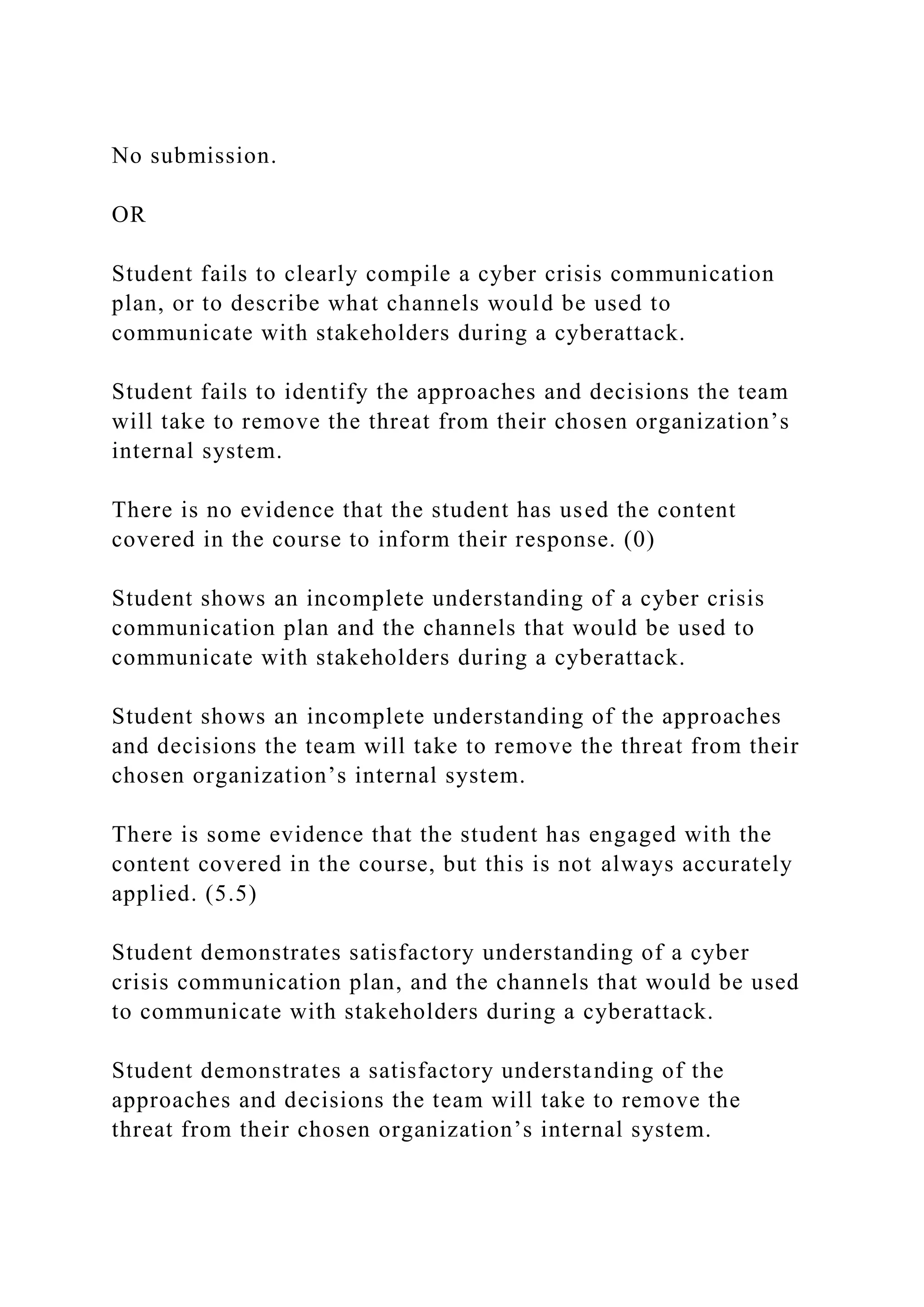 No submission.

OR

Student fails to clearly compile a cyber crisis communication plan, or to describe what channels would be used to communicate with stakeholders during a cyberattack.

Student fails to identify the approaches and decisions the team will take to remove the threat from their chosen organization’s internal system.

There is no evidence that the student has used the content covered in the course to inform their response. (0)

Student shows an incomplete understanding of a cyber crisis communication plan and the channels that would be used to communicate with stakeholders during a cyberattack.

Student shows an incomplete understanding of the approaches and decisions the team will take to remove the threat from their chosen organization’s internal system.

There is some evidence that the student has engaged with the content covered in the course, but this is not always accurately applied. (5.5)

Student demonstrates satisfactory understanding of a cyber crisis communication plan, and the channels that would be used to communicate with stakeholders during a cyberattack.

Student demonstrates a satisfactory understanding of the approaches and decisions the team will take to remove the threat from their chosen organization’s internal system.